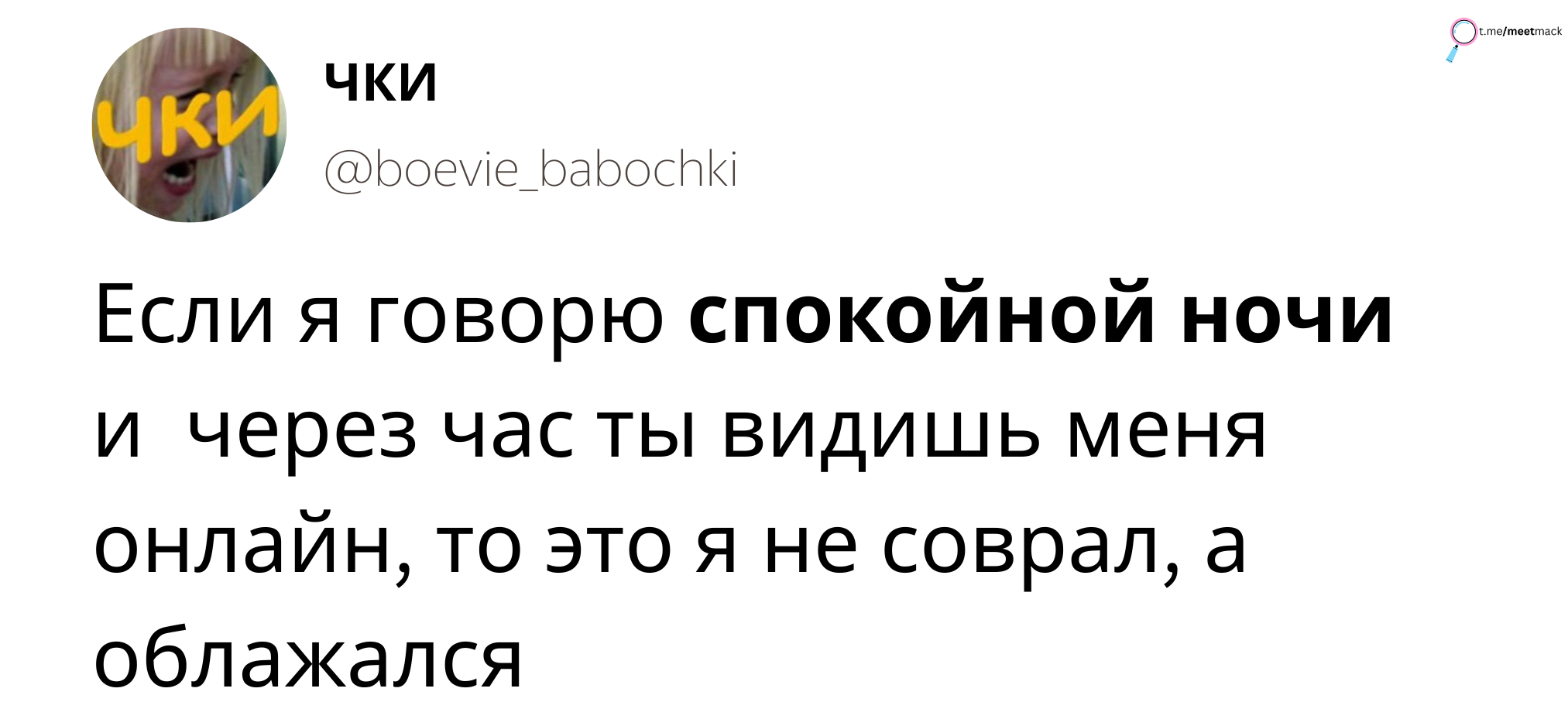 t.me/meetmack

чки

чки

@boevie_babochki

Если я говорю спокойной ночи и  через час ты видишь меня онлайн, то это я не соврал, а облажался